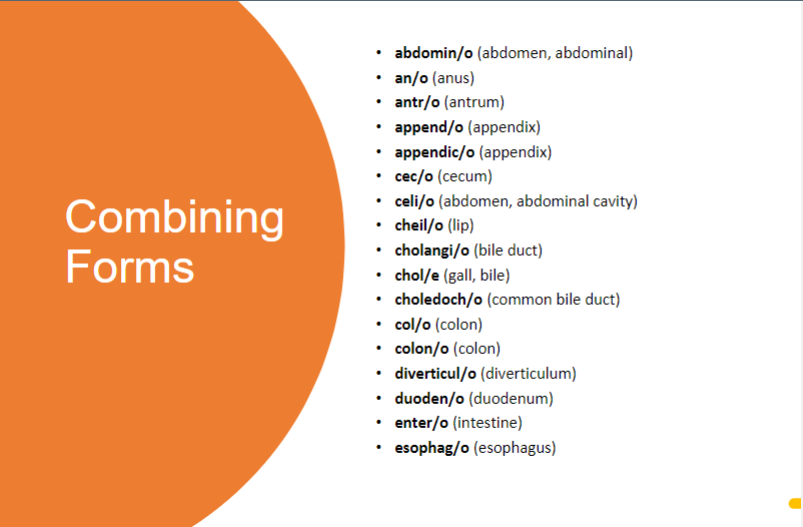 Combining Forms

• abdomin/o (abdomen, abdominal)
• an/o (anus)
• antr/o (antrum)
• append/o (appendix)
• appendic/o (appendix)
• cec/o (cecum)
• celi/o (abdomen, abdominal cavity)
• cheil/o (lip)
• cholangi/o (bile duct)
• chol/e (gall, bile)
• choledoch/o (common bile duct)
• col/o (colon)
• colon/o (colon)
• diverticul/o (diverticulum)
• duoden/o (duodenum)
• enter/o (intestine)
• esophag/o (esophagus)